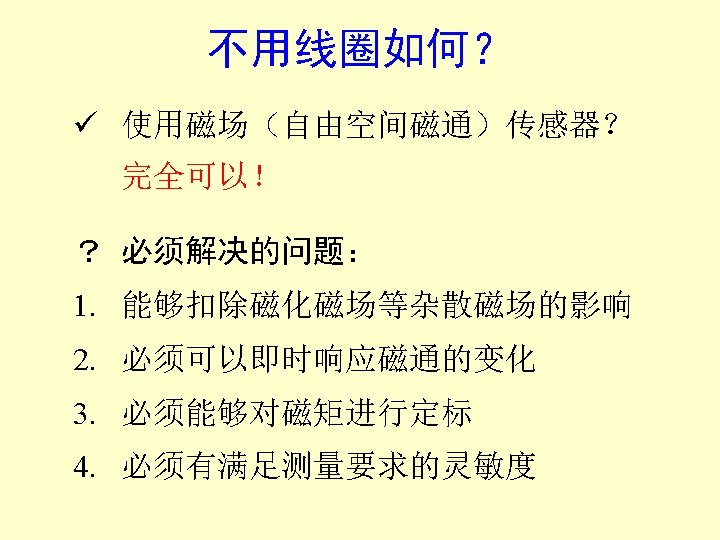 不用线圈如何？

✓ 使用磁场（自由空间磁通）传感器？
完全可以！

？ 必须解决的问题：

1. 能够扣除磁化磁场等杂散磁场的影响

2. 必须可以即时响应磁通的变化

3. 必须能够对磁矩进行定标

4. 必须有满足测量要求的灵敏度